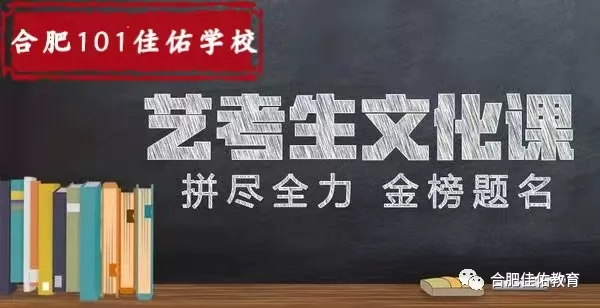 合肥101佳佑学校

艺考生文化课

拼尽全力 金榜题名

合肥佳佑教育